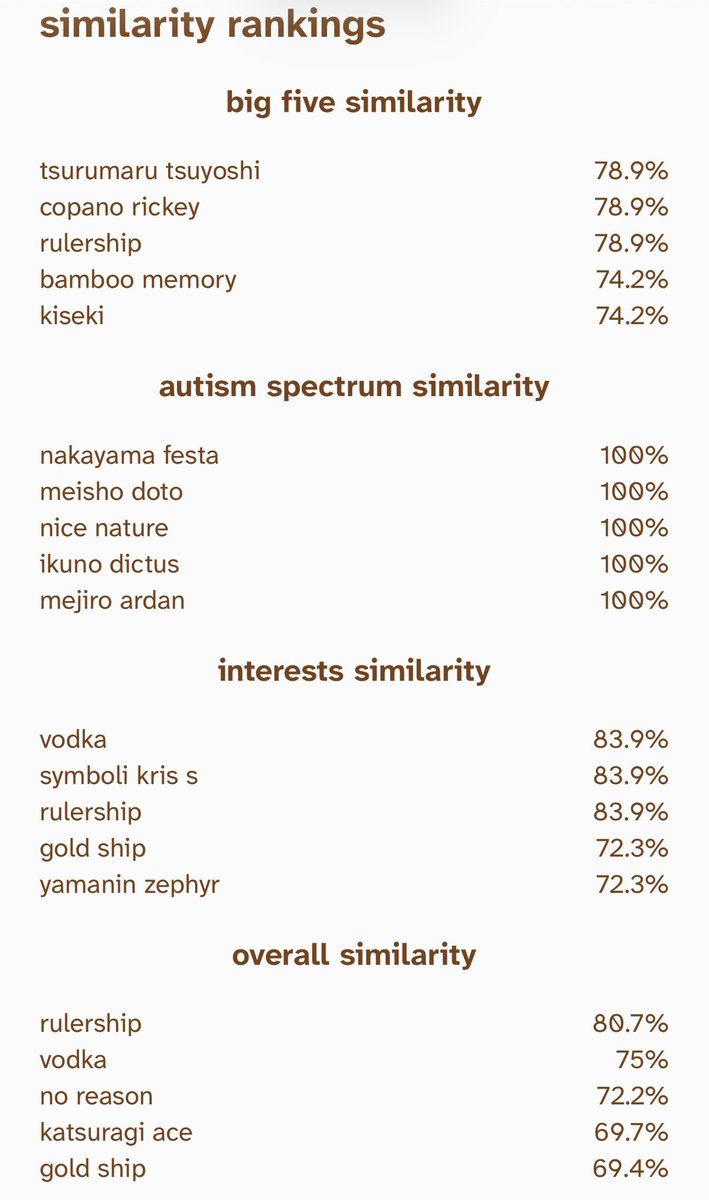 similarity rankings

big five similarity

| | |
|---|---|
| tsurumaru tsuyoshi | 78.9% |
| copano rickey | 78.9% |
| rulership | 78.9% |
| bamboo memory | 74.2% |
| kiseki | 74.2% |

autism spectrum similarity

| | |
|---|---|
| nakayama festa | 100% |
| meisho doto | 100% |
| nice nature | 100% |
| ikuno dictus | 100% |
| mejiro ardan | 100% |

interests similarity

| | |
|---|---|
| vodka | 83.9% |
| symboli kris s | 83.9% |
| rulership | 83.9% |
| gold ship | 72.3% |
| yamanin zephyr | 72.3% |

overall similarity

| | |
|---|---|
| rulership | 80.7% |
| vodka | 75% |
| no reason | 72.2% |
| katsuragi ace | 69.7% |
| gold ship | 69.4% |